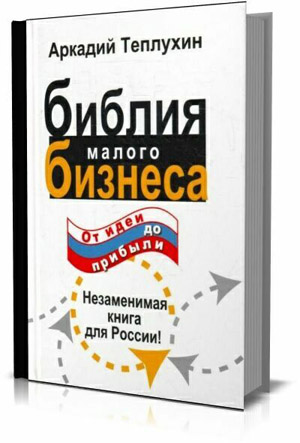 Аркадий Теплухин

библия малого бизнеса

От идеи до прибыли

Незаменимая книга для России!